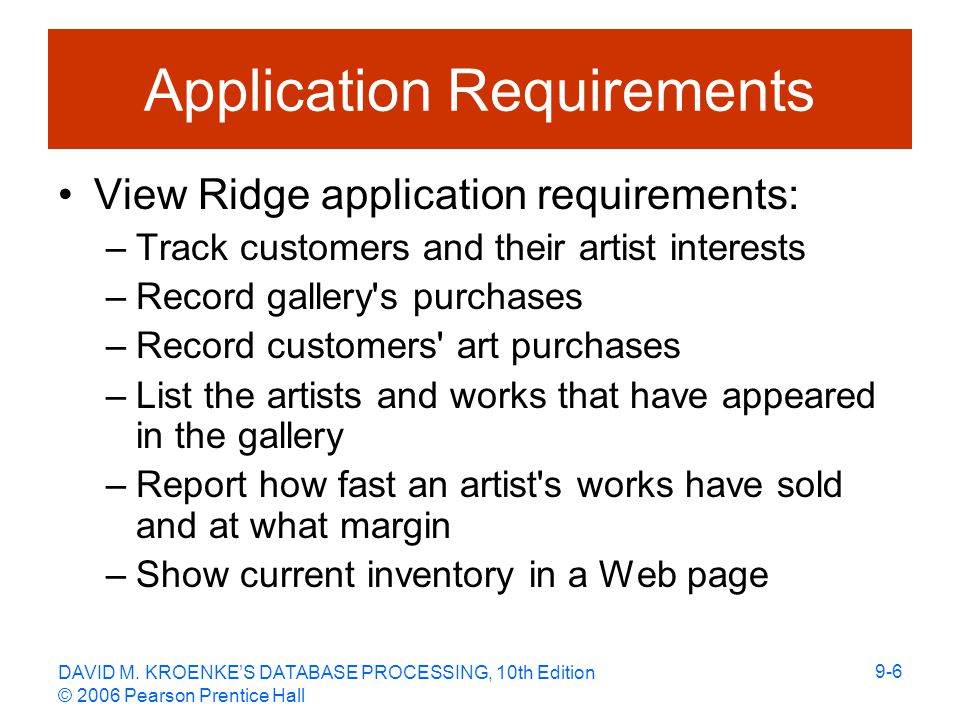 Application Requirements

• View Ridge application requirements:
– Track customers and their artist interests
– Record gallery's purchases
– Record customers' art purchases
– List the artists and works that have appeared in the gallery
– Report how fast an artist's works have sold and at what margin
– Show current inventory in a Web page

DAVID M. KROENKE'S DATABASE PROCESSING, 10th Edition
© 2006 Pearson Prentice Hall

9-6